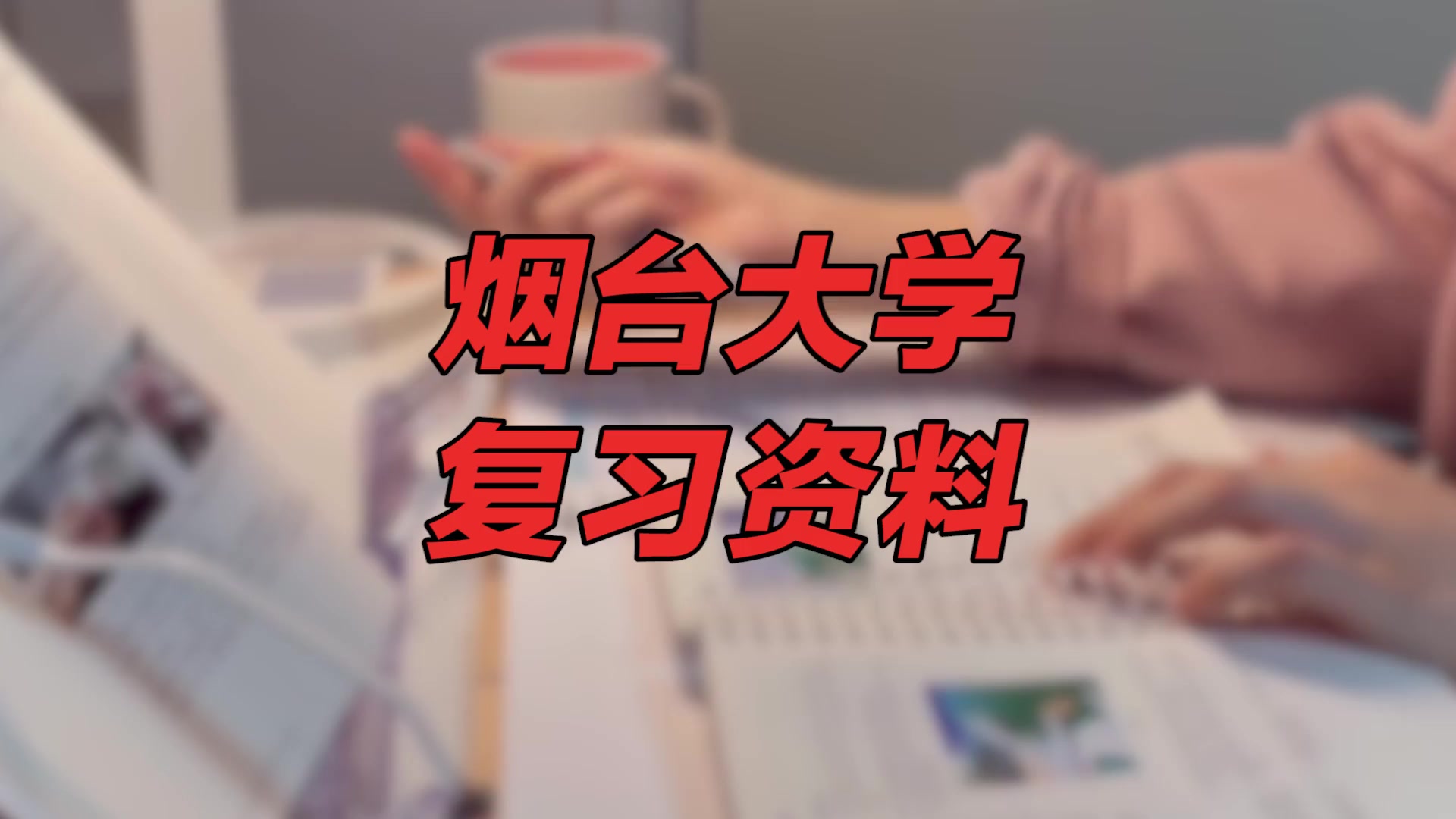 烟台大学
复习资料